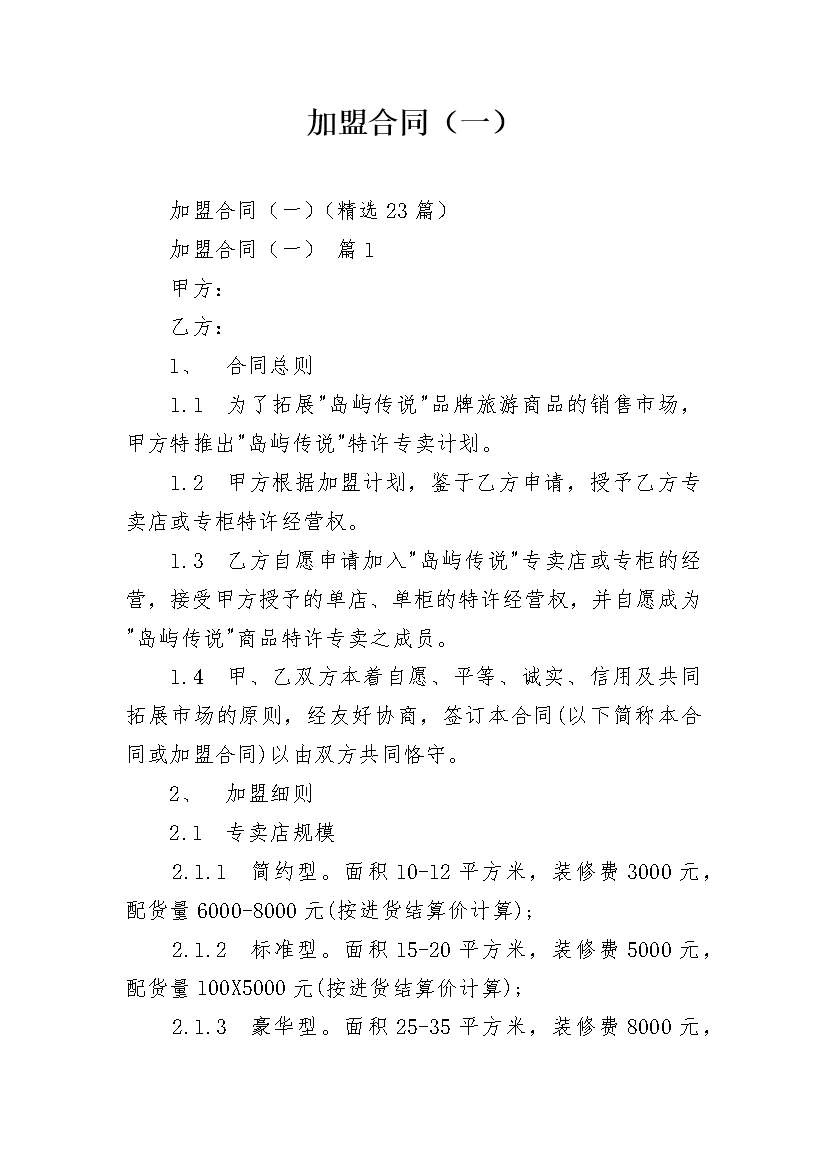 加盟合同（一）

加盟合同（一）(精选23篇)

加盟合同（一） 篇1

甲方：

乙方：

1、 合同总则

1.1 为了拓展“岛屿传说”品牌旅游商品的销售市场，甲方特推出“岛屿传说”特许专卖计划。

1.2 甲方根据加盟计划，鉴于乙方申请，授予乙方专卖店或专柜特许经营权。

1.3 乙方自愿申请加入“岛屿传说”专卖店或专柜的经营，接受甲方授予的单店、单柜的特许经营权，并自愿成为“岛屿传说”商品特许专卖之成员。

1.4 甲、乙双方本着自愿、平等、诚实、信用及共同拓展市场的原则，经友好协商，签订本合同(以下简称本合同或加盟合同)以由双方共同恪守。

2、 加盟细则

2.1 专卖店规模

2.1.1 简约型。面积10-12平方米，装修费3000元，配货量6000-8000元(按进货结算价计算)；

2.1.2 标准型。面积15-20平方米，装修费5000元，配货量100X5000元(按进货结算价计算)；

2.1.3 豪华型。面积25-35平方米，装修费8000元，